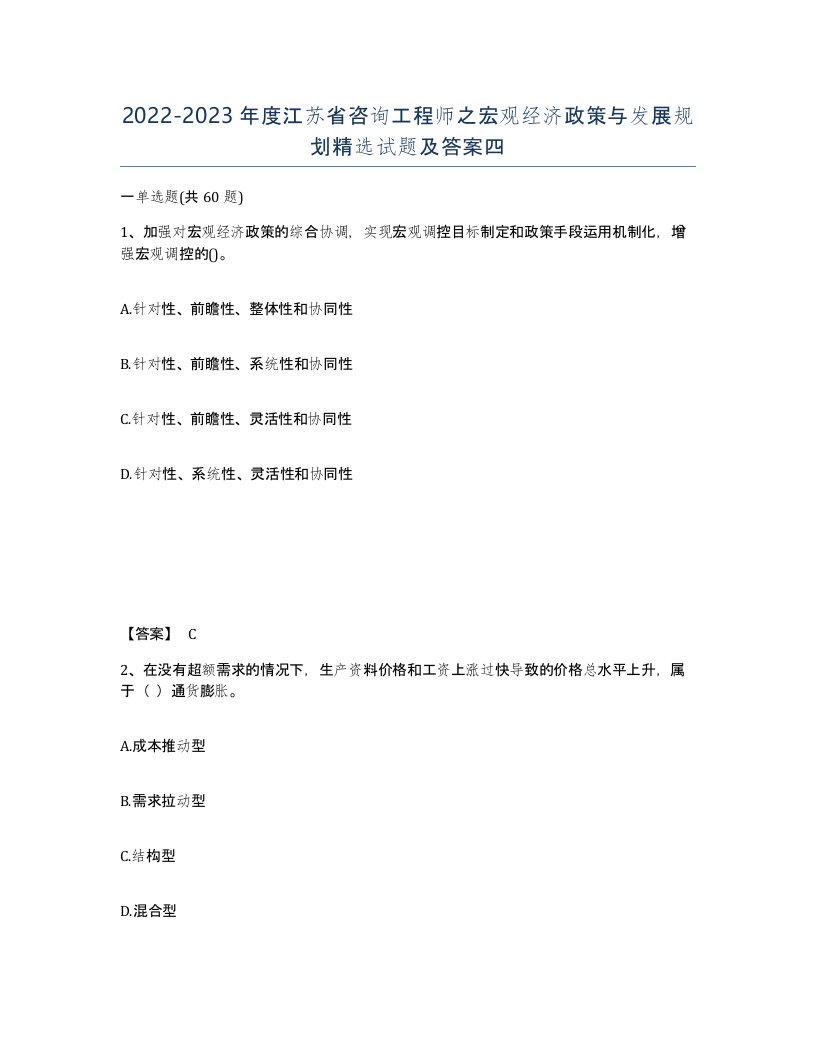 2022-2023年度江苏省咨询工程师之宏观经济政策与发展规划精选试题及答案四

一单选题(共60题)

1、加强对宏观经济政策的综合协调，实现宏观调控目标制定和政策手段运用机制化，增强宏观调控的()。

A.针对性、前瞻性、整体性和协同性

B.针对性、前瞻性、系统性和协同性

C.针对性、前瞻性、灵活性和协同性

D.针对性、系统性、灵活性和协同性

【答案】 C

2、在没有超额需求的情况下，生产资料价格和工资上涨过快导致的价格总水平上升，属于（ ）通货膨胀。

A.成本推动型

B.需求拉动型

C.结构型

D.混合型